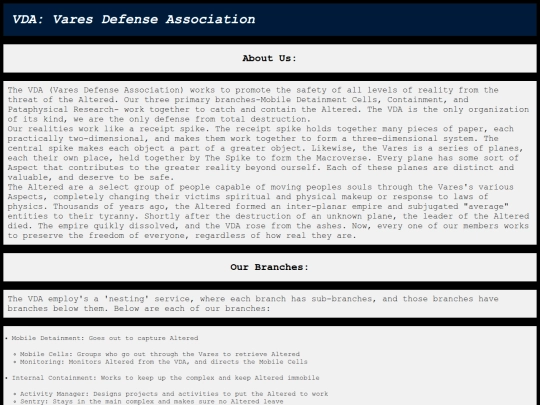 VDA: Vares Defense Association

About Us:

The VDA (Vares Defense Association) works to promote the safety of all levels of reality from the threat of the Altered. Our three primary branches-Mobile Detainment Cells, Containment, and Pataphysical Research- work together to catch and contain the Altered. The VDA is the only organization of its kind, we are the only defense from total destruction.
Our realities work like a receipt spike. The receipt spike holds together many pieces of paper, each practically two-dimensional, and makes them work together to form a three-dimensional system. The central spike makes each object a part of a greater object. Likewise, the Vares is a series of planes, each their own place, held together by The Spike to form the Macroverse. Every plane has some sort of Aspect that contributes to the greater reality beyond ourself. Each of these planes are distinct and valuable, and deserve to be safe.
The Altered are a select group of people capable of moving peoples souls through the Vares's various Aspects, completely changing their victims spiritual and physical makeup or response to laws of physics. Thousands of years ago, the Altered formed an inter-planar empire and subjugated "average" entities to their tyranny. Shortly after the destruction of an unknown plane, the leader of the Altered died. The empire quikly dissolved, and the VDA rose from the ashes. Now, every one of our members works to preserve the freedom of everyone, regardless of how real they are.

Our Branches:

The VDA employ's a 'nesting' service, where each branch has sub-branches, and those branches have branches below them. Below are each of our branches:

• Mobile Detainment: Goes out to capture Altered
  • Mobile Cells: Groups who go out through the Vares to retrieve Altered
  • Monitoring: Monitors Altered from the VDA, and directs the Mobile Cells
• Internal Containment: Works to keep up the complex and keep Altered immobile
  • Activity Manager: Designs projects and activities to put the Altered to work
  • Sentry: Stays in the main complex and makes sure no Altered leave